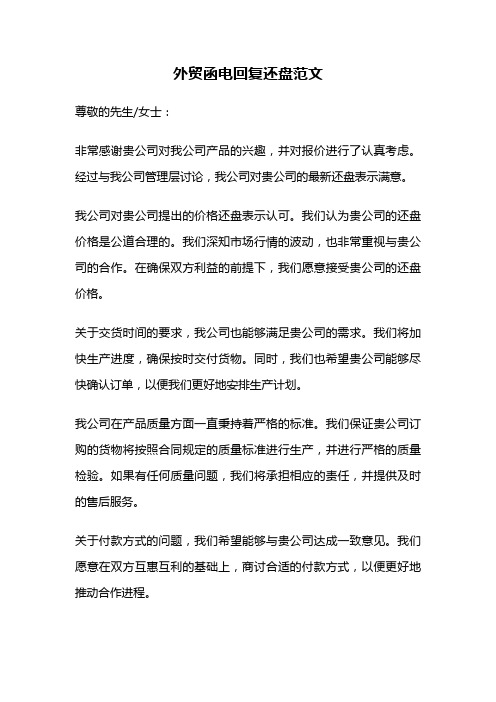 外贸函电回复还盘范文

尊敬的先生/女士：

非常感谢贵公司对我公司产品的兴趣，并对报价进行了认真考虑。经过与我公司管理层讨论，我公司对贵公司的最新还盘表示满意。

我公司对贵公司提出的价格还盘表示认可。我们认为贵公司的还盘价格是公道合理的。我们深知市场行情的波动，也非常重视与贵公司的合作。在确保双方利益的前提下，我们愿意接受贵公司的还盘价格。

关于交货时间的要求，我公司也能够满足贵公司的需求。我们将加快生产进度，确保按时交付货物。同时，我们也希望贵公司能够尽快确认订单，以便我们更好地安排生产计划。

我公司在产品质量方面一直秉持着严格的标准。我们保证贵公司订购的货物将按照合同规定的质量标准进行生产，并进行严格的质量检验。如果有任何质量问题，我们将承担相应的责任，并提供及时的售后服务。

关于付款方式的问题，我们希望能够与贵公司达成一致意见。我们愿意在双方互惠互利的基础上，商讨合适的付款方式，以便更好地推动合作进程。